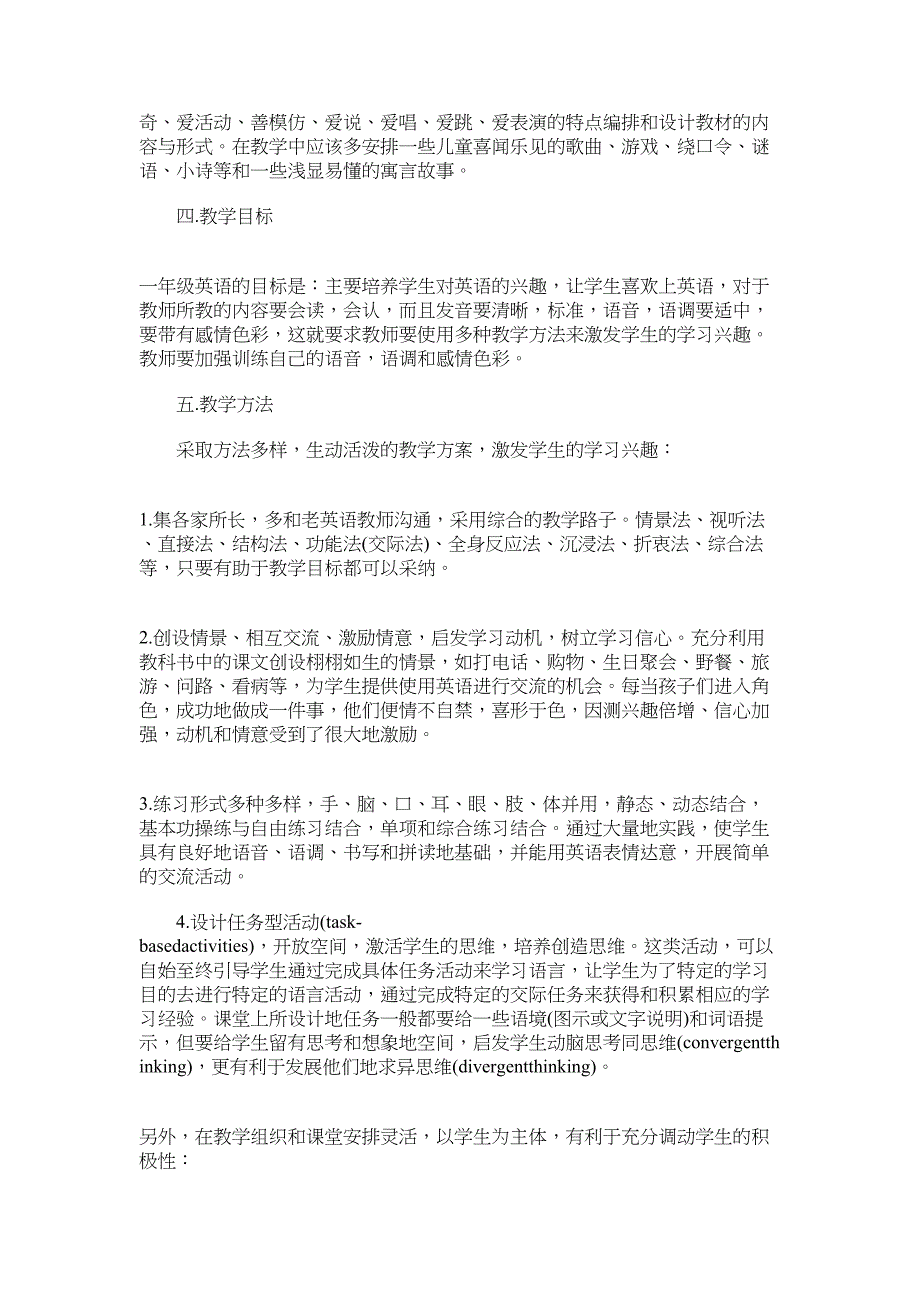 奇、爱活动、善模仿、爱说、爱唱、爱跳、爱表演的特点编排和设计教材的内容与形式。在教学中应该多安排一些儿童喜闻乐见的歌曲、游戏、绕口令、谜语、小诗等和一些浅显易懂的寓言故事。

四.教学目标

一年级英语的目标是：主要培养学生对英语的兴趣，让学生喜欢上英语，对于教师所教的内容要会读，会认，而且发音要清晰，标准，语音，语调要适中，要带有感情色彩，这就要求教师要使用多种教学方法来激发学生的学习兴趣。教师要加强训练自己的语音，语调和感情色彩。

五.教学方法

采取方法多样，生动活泼的教学方案，激发学生的学习兴趣：

1.集各家所长，多和老英语教师沟通，采用综合的教学路子。情景法、视听法、直接法、结构法、功能法(交际法)、全身反应法、沉浸法、折衷法、综合法等，只要有助于教学目标都可以采纳。

2.创设情景、相互交流、激励情意，启发学习动机，树立学习信心。充分利用教科书中的课文创设栩栩如生的情景，如打电话、购物、生日聚会、野餐、旅游、问路、看病等，为学生提供使用英语进行交流的机会。每当孩子们进入角色，成功地做成一件事，他们便情不自禁，喜形于色，因测兴趣倍增、信心加强，动机和情意受到了很大地激励。

3.练习形式多种多样，手、脑、口、耳、眼、肢、体并用，静态、动态结合，基本功操练与自由练习结合，单项和综合练习结合。通过大量地实践，使学生具有良好地语音、语调、书写和拼读地基础，并能用英语表情达意，开展简单的交流活动。

4.设计任务型活动(task-basedactivities)，开放空间，激活学生的思维，培养创造思维。这类活动，可以自始至终引导学生通过完成具体任务活动来学习语言，让学生为了特定的学习目的去进行特定的语言活动，通过完成特定的交际任务来获得和积累相应的学习经验。课堂上所设计地任务一般都要给一些语境(图示或文字说明)和词语提示，但要给学生留有思考和想象地空间，启发学生动脑思考同思维(convergentthinking)，更有利于发展他们地求异思维(divergentthinking)。

另外，在教学组织和课堂安排灵活，以学生为主体，有利于充分调动学生的积极性：